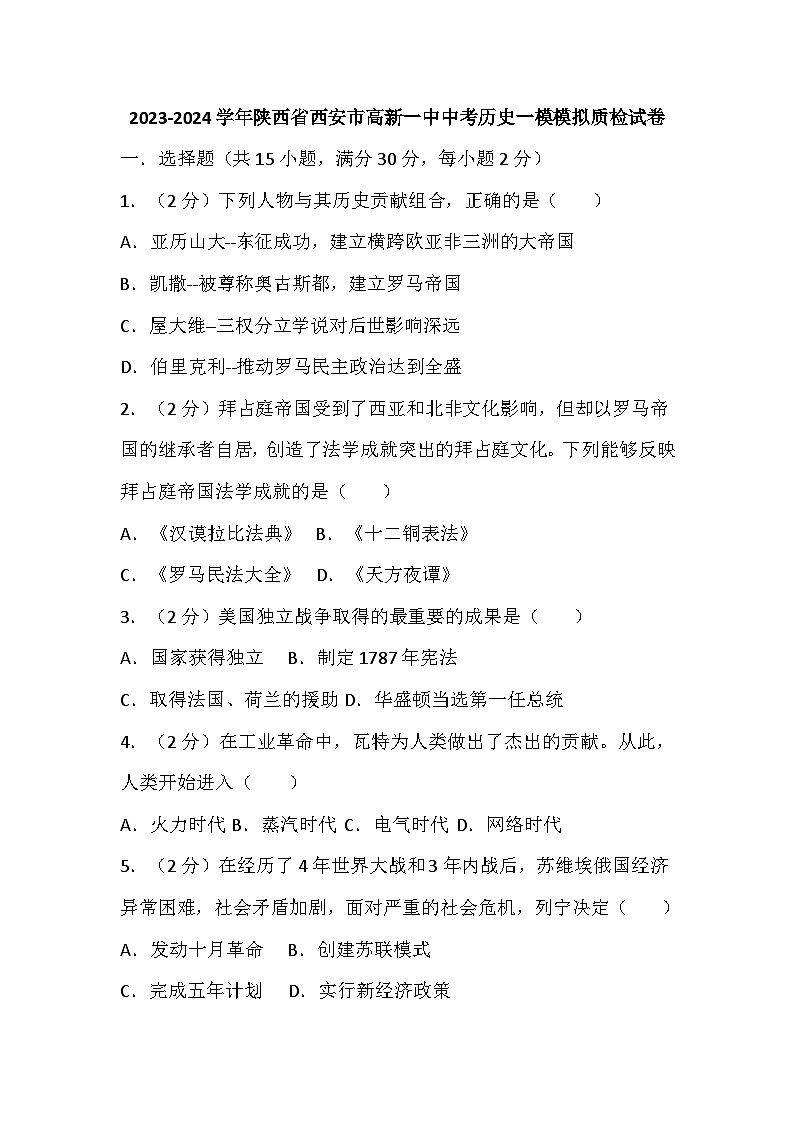 2023-2024 学年陕西省西安市高新一中中考历史一模模拟质检试卷

一．选择题（共 15 小题，满分 30 分，每小题 2 分）

1．（2 分）下列人物与其历史贡献组合，正确的是（　　）

A．亚历山大--东征成功，建立横跨欧亚非三洲的大帝国

B．凯撒--被尊称奥古斯都，建立罗马帝国

C．屋大维--三权分立学说对后世影响深远

D．伯里克利--推动罗马民主政治达到全盛

2．（2 分）拜占庭帝国受到了西亚和北非文化影响，但却以罗马帝国的继承者自居，创造了法学成就突出的拜占庭文化。下列能够反映拜占庭帝国法学成就的是（　　）

A．《汉谟拉比法典》　B．《十二铜表法》

C．《罗马民法大全》　D．《天方夜谭》

3．（2 分）美国独立战争取得的最重要的成果是（　　）

A．国家获得独立　B．制定 1787 年宪法

C．取得法国、荷兰的援助 D．华盛顿当选第一任总统

4．（2 分）在工业革命中，瓦特为人类做出了杰出的贡献。从此，人类开始进入（　　）

A．火力时代 B．蒸汽时代 C．电气时代 D．网络时代

5．（2 分）在经历了 4 年世界大战和 3 年内战后，苏维埃俄国经济异常困难，社会矛盾加剧，面对严重的社会危机，列宁决定（　　）

A．发动十月革命　B．创建苏联模式

C．完成五年计划　D．实行新经济政策